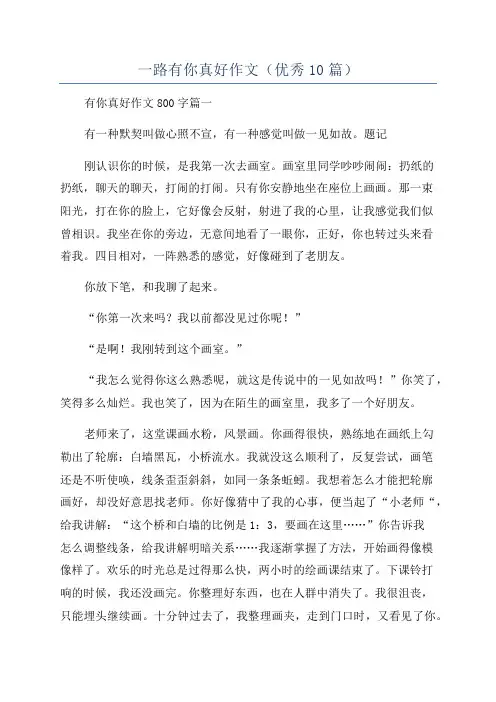 一路有你真好作文（优秀10篇）

有你真好作文800字篇一

有一种默契叫做心照不宣，有一种感觉叫做一见如故。题记

刚认识你的时候，是我第一次去画室。画室里同学吵吵闹闹：扔纸的扔纸，聊天的聊天，打闹的打闹。只有你安静地坐在座位上画画。那一束阳光，打在你的脸上，它好像会反射，射进了我的心里，让我感觉我们似曾相识。我坐在你的旁边，无意间地看了一眼你，正好，你也转过头来看着我。四目相对，一阵熟悉的感觉，好像碰到了老朋友。

你放下笔，和我聊了起来。

“你第一次来吗？我以前都没见过你呢！”

“是啊！我刚转到这个画室。”

“我怎么觉得你这么熟悉呢，就这是传说中的一见如故吗！”你笑了，笑得多么灿烂。我也笑了，因为在陌生的画室里，我多了一个好朋友。

老师来了，这堂课画水粉，风景画。你画得很快，熟练地在画纸上勾勒出了轮廓：白墙黑瓦，小桥流水。我就没这么顺利了，反复尝试，画笔还是不听使唤，线条歪歪斜斜，如同一条条蚯蚓。我想着怎么才能把轮廓画好，却没好意思找老师。你好像猜中了我的心事，便当起了“小老师“，给我讲解：“这个桥和白墙的比例是1：3，要画在这里……”你告诉我怎么调整线条，给我讲解明暗关系……我逐渐掌握了方法，开始画得像模像样了。欢乐的时光总是过得那么快，两小时的绘画课结束了。下课铃打响的时候，我还没画完。你整理好东西，也在人群中消失了。我很沮丧，只能埋头继续画。十分钟过去了，我整理画夹，走到门口时，又看见了你。